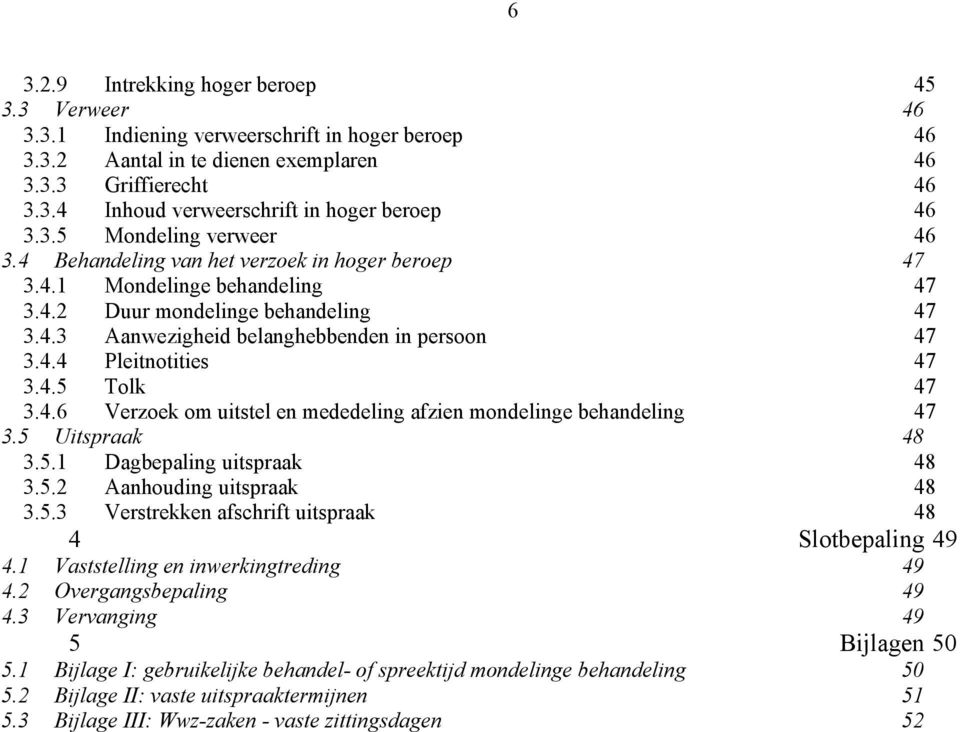 6

3.2.9 Intrekking hoger beroep 45
3.3 Verweer 46
3.3.1 Indiening verweerschrift in hoger beroep 46
3.3.2 Aantal in te dienen exemplaren 46
3.3.3 Griffierecht 46
3.3.4 Inhoud verweerschrift in hoger beroep 46
3.3.5 Mondeling verweer 46
3.4 Behandeling van het verzoek in hoger beroep 47
3.4.1 Mondelinge behandeling 47
3.4.2 Duur mondelinge behandeling 47
3.4.3 Aanwezigheid belanghebbenden in persoon 47
3.4.4 Pleitnotities 47
3.4.5 Tolk 47
3.4.6 Verzoek om uitstel en mededeling afzien mondelinge behandeling 47
3.5 Uitspraak 48
3.5.1 Dagbepaling uitspraak 48
3.5.2 Aanhouding uitspraak 48
3.5.3 Verstrekken afschrift uitspraak 48
4 Slotbepaling 49
4.1 Vaststelling en inwerkingtreding 49
4.2 Overgangsbepaling 49
4.3 Vervanging 49
5 Bijlagen 50
5.1 Bijlage I: gebruikelijke behandel- of spreektijd mondelinge behandeling 50
5.2 Bijlage II: vaste uitspraaktermijnen 51
5.3 Bijlage III: Wwz-zaken - vaste zittingsdagen 52